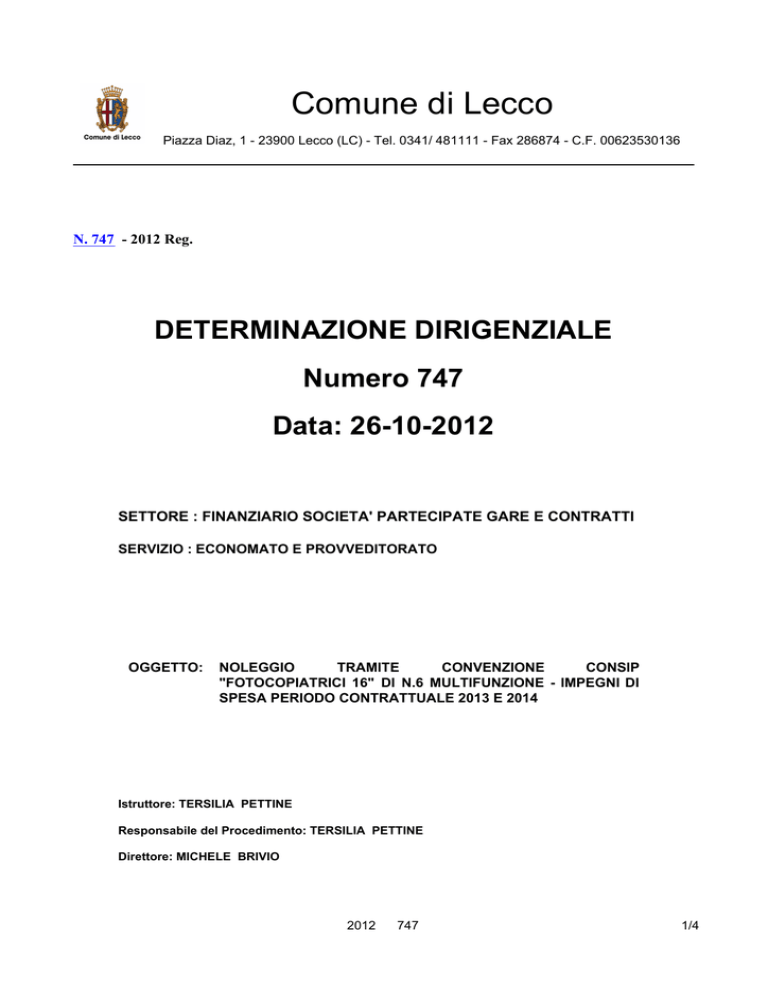 Comune di Lecco

Comune di Lecco

Piazza Diaz, 1 - 23900 Lecco (LC) - Tel. 0341/ 481111 - Fax 286874 - C.F. 00623530136

N. 747 - 2012 Reg.

DETERMINAZIONE DIRIGENZIALE

Numero 747

Data: 26-10-2012

SETTORE : FINANZIARIO SOCIETA' PARTECIPATE GARE E CONTRATTI

SERVIZIO : ECONOMATO E PROVVEDITORATO

OGGETTO: NOLEGGIO TRAMITE CONVENZIONE CONSIP "FOTOCOPIATRICI 16" DI N.6 MULTIFUNZIONE - IMPEGNI DI SPESA PERIODO CONTRATTUALE 2013 E 2014

Istruttore: TERSILIA PETTINE

Responsabile del Procedimento: TERSILIA PETTINE

Direttore: MICHELE BRIVIO

2012 747

1/4